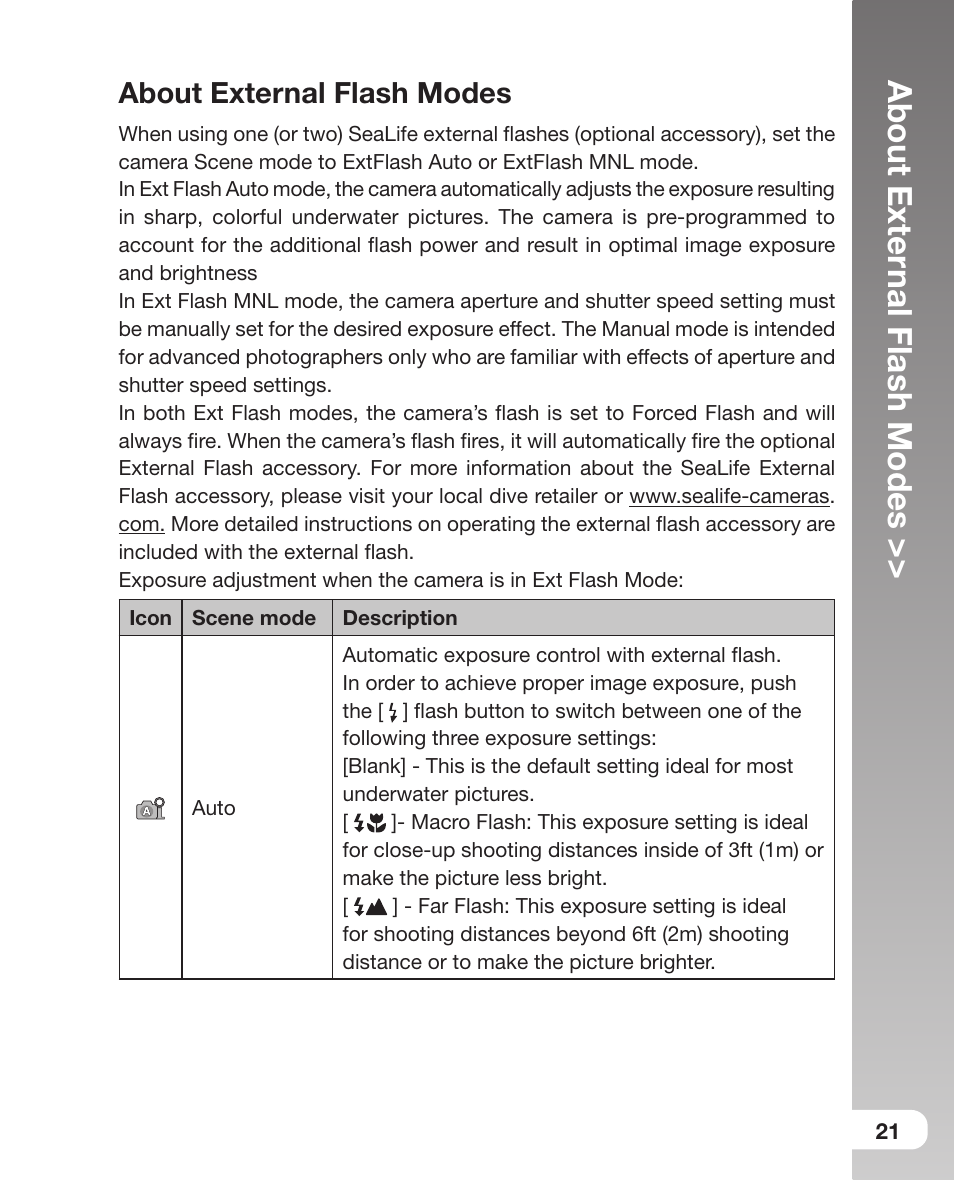 About External Flash Modes

When using one (or two) SeaLife external flashes (optional accessory), set the camera Scene mode to ExtFlash Auto or ExtFlash MNL mode.

In Ext Flash Auto mode, the camera automatically adjusts the exposure resulting in sharp, colorful underwater pictures. The camera is pre-programmed to account for the additional flash power and result in optimal image exposure and brightness

In Ext Flash MNL mode, the camera aperture and shutter speed setting must be manually set for the desired exposure effect. The Manual mode is intended for advanced photographers only who are familiar with effects of aperture and shutter speed settings.

In both Ext Flash modes, the camera's flash is set to Forced Flash and will always fire. When the camera's flash fires, it will automatically fire the optional External Flash accessory. For more information about the SeaLife External Flash accessory, please visit your local dive retailer or www.sealife-cameras.com. More detailed instructions on operating the external flash accessory are included with the external flash.

Exposure adjustment when the camera is in Ext Flash Mode:

| Icon | Scene mode | Description |
|---|---|---|
| | Auto | Automatic exposure control with external flash. In order to achieve proper image exposure, push the [ ] flash button to switch between one of the following three exposure settings: [Blank] - This is the default setting ideal for most underwater pictures. [ ]- Macro Flash: This exposure setting is ideal for close-up shooting distances inside of 3ft (1m) or make the picture less bright. [ ] - Far Flash: This exposure setting is ideal for shooting distances beyond 6ft (2m) shooting distance or to make the picture brighter. |

About External Flash Modes >>

21